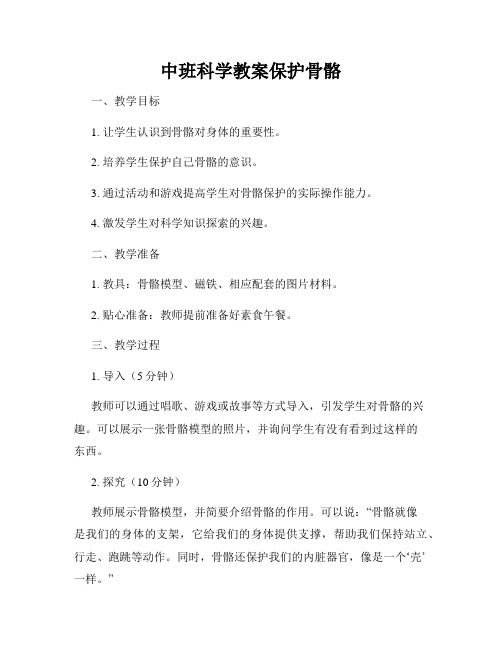 中班科学教案保护骨骼

一、教学目标

1. 让学生认识到骨骼对身体的重要性。

2. 培养学生保护自己骨骼的意识。

3. 通过活动和游戏提高学生对骨骼保护的实际操作能力。

4. 激发学生对科学知识探索的兴趣。

二、教学准备

1. 教具：骨骼模型、磁铁、相应配套的图片材料。

2. 贴心准备：教师提前准备好素食午餐。

三、教学过程

1. 导入（5 分钟）

教师可以通过唱歌、游戏或故事等方式导入，引发学生对骨骼的兴趣。可以展示一张骨骼模型的照片，并询问学生有没有看到过这样的东西。

2. 探究（10 分钟）

教师展示骨骼模型，并简要介绍骨骼的作用。可以说：“骨骼就像是我们的身体的支架，它给我们的身体提供支撑，帮助我们保持站立、行走、跑跳等动作。同时，骨骼还保护我们的内脏器官，像是一个‘壳’一样。”